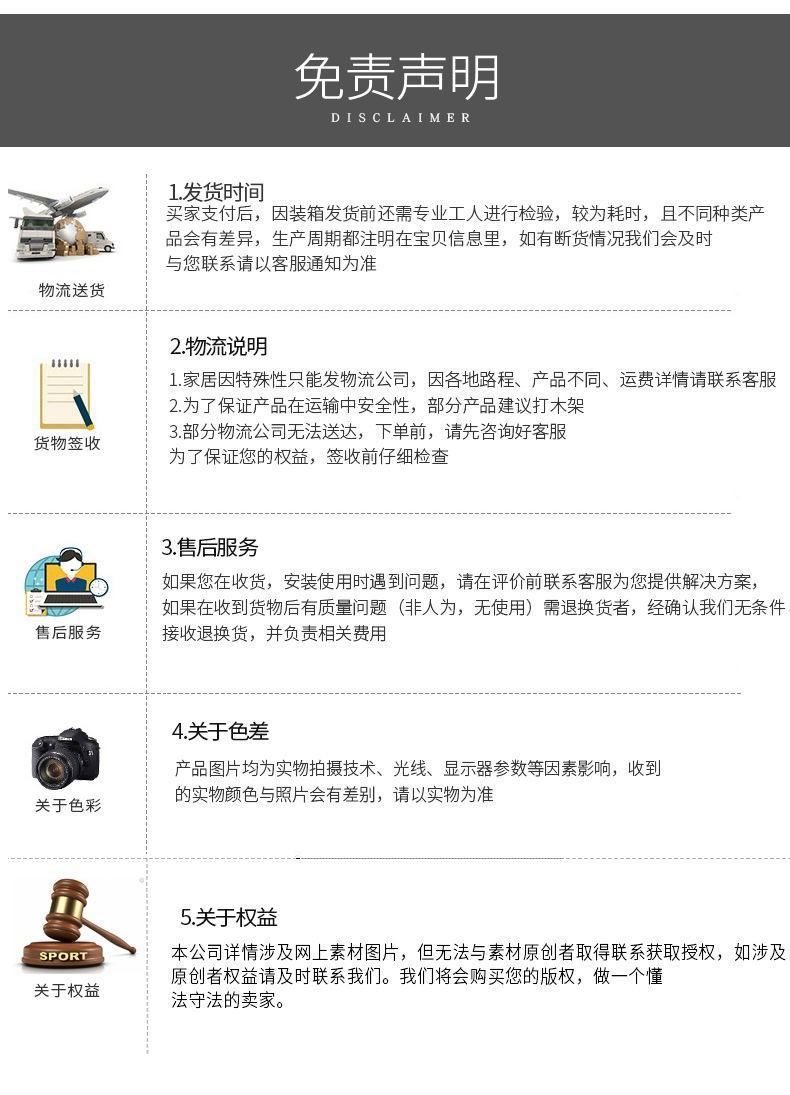 免责声明
DISCLAIMER

物流送货

1.发货时间
买家支付后，因装箱发货前还需专业工人进行检验，较为耗时，且不同种类产品会有差异，生产周期都注明在宝贝信息里，如有断货情况我们会及时与您联系请以客服通知为准

货物签收

2.物流说明
1.家居因特殊性只能发物流公司，因各地路程、产品不同、运费详情请联系客服
2.为了保证产品在运输中安全性，部分产品建议打木架
3.部分物流公司无法送达，下单前，请先咨询好客服
为了保证您的权益，签收前仔细检查

售后服务

3.售后服务
如果您在收货，安装使用时遇到问题，请在评价前联系客服为您提供解决方案，如果在收到货物后有质量问题（非人为，无使用）需退换货者，经确认我们无条件接收退换货，并负责相关费用

关于色彩

4.关于色差
产品图片均为实物拍摄技术、光线、显示器参数等因素影响，收到的实物颜色与照片会有差别，请以实物为准

SPORT
关于权益

5.关于权益
本公司详情涉及网上素材图片，但无法与素材原创者取得联系获取授权，如涉及原创者权益请及时联系我们。我们将会购买您的版权，做一个懂法守法的卖家。